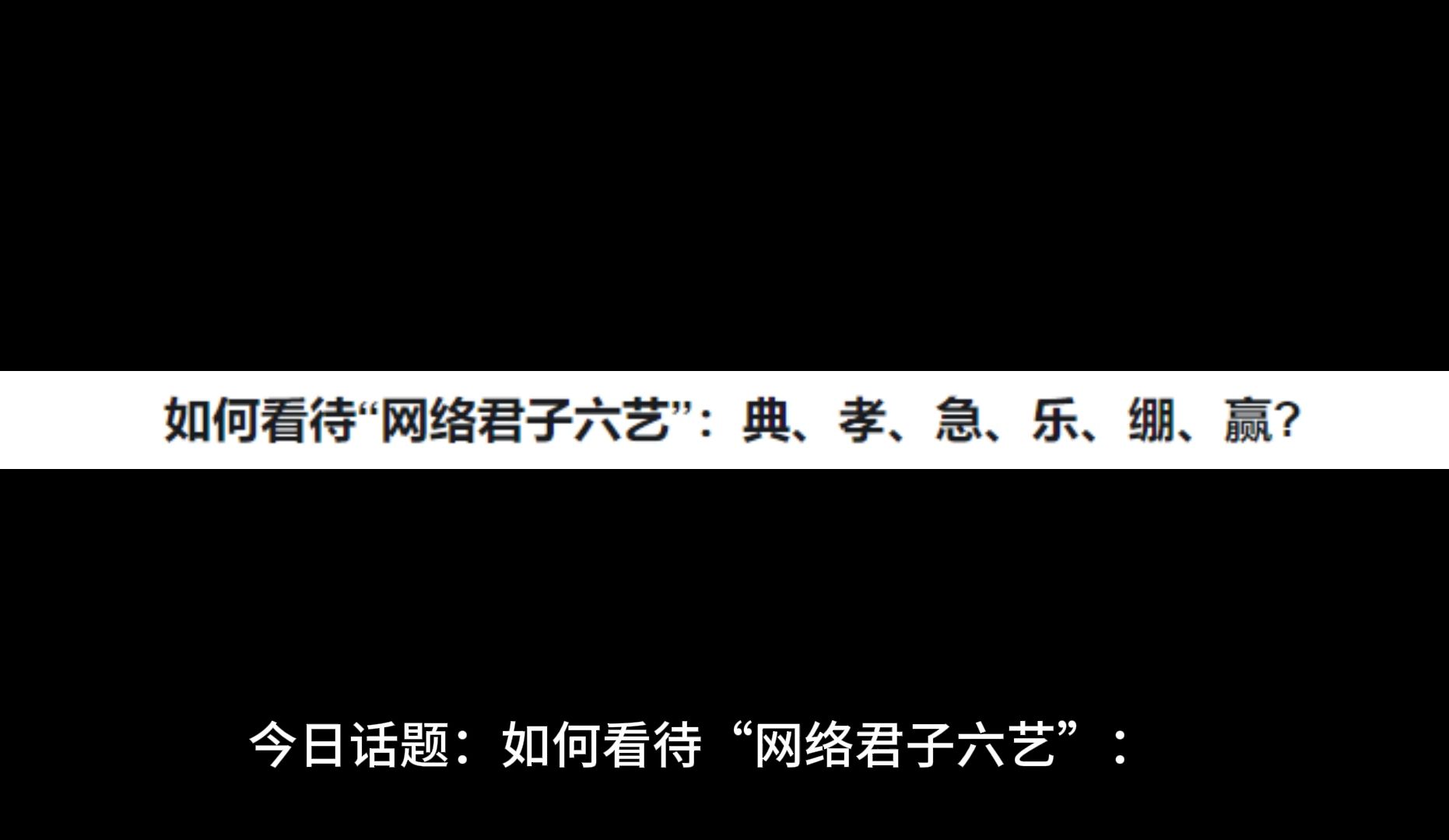 如何看待“网络君子六艺”：典、孝、急、乐、绷、赢？

今日话题：如何看待“网络君子六艺”：